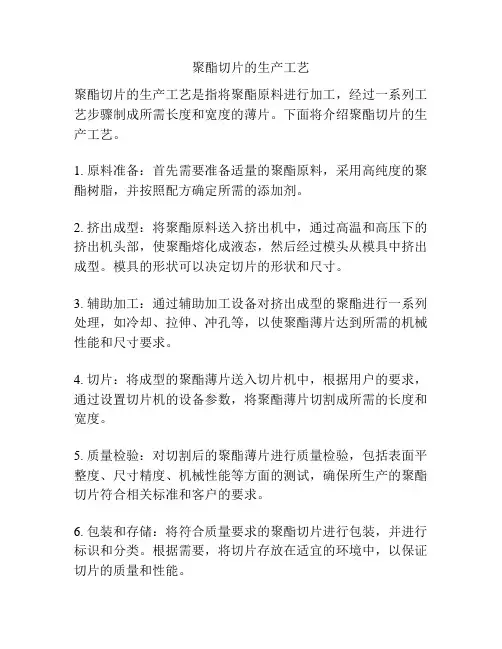 聚酯切片的生产工艺

聚酯切片的生产工艺是指将聚酯原料进行加工，经过一系列工艺步骤制成所需长度和宽度的薄片。下面将介绍聚酯切片的生产工艺。

1. 原料准备：首先需要准备适量的聚酯原料，采用高纯度的聚酯树脂，并按照配方确定所需的添加剂。

2. 挤出成型：将聚酯原料送入挤出机中，通过高温和高压下的挤出机头部，使聚酯熔化成液态，然后经过模头从模具中挤出成型。模具的形状可以决定切片的形状和尺寸。

3. 辅助加工：通过辅助加工设备对挤出成型的聚酯进行一系列处理，如冷却、拉伸、冲孔等，以使聚酯薄片达到所需的机械性能和尺寸要求。

4. 切片：将成型的聚酯薄片送入切片机中，根据用户的要求，通过设置切片机的设备参数，将聚酯薄片切割成所需的长度和宽度。

5. 质量检验：对切割后的聚酯薄片进行质量检验，包括表面平整度、尺寸精度、机械性能等方面的测试，确保所生产的聚酯切片符合相关标准和客户的要求。

6. 包装和存储：将符合质量要求的聚酯切片进行包装，并进行标识和分类。根据需要，将切片存放在适宜的环境中，以保证切片的质量和性能。